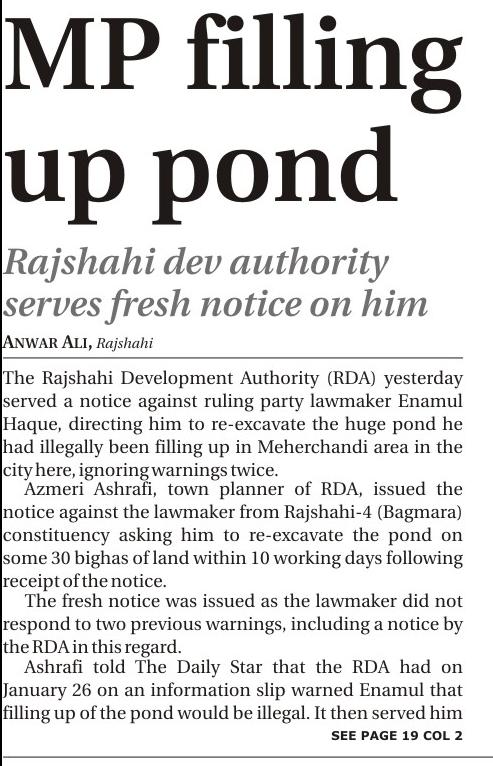 MP filling up pond

Rajshahi dev authority serves fresh notice on him

ANWAR ALI, Rajshahi

The Rajshahi Development Authority (RDA) yesterday served a notice against ruling party lawmaker Enamul Haque, directing him to re-excavate the huge pond he had illegally been filling up in Meherchandi area in the city here, ignoring warnings twice.

Azmeri Ashrafi, town planner of RDA, issued the notice against the lawmaker from Rajshahi-4 (Bagmara) constituency asking him to re-excavate the pond on some 30 bighas of land within 10 working days following receipt of the notice.

The fresh notice was issued as the lawmaker did not respond to two previous warnings, including a notice by the RDA in this regard.

Ashrafi told The Daily Star that the RDA had on January 26 on an information slip warned Enamul that filling up of the pond would be illegal. It then served him

SEE PAGE 19 COL 2